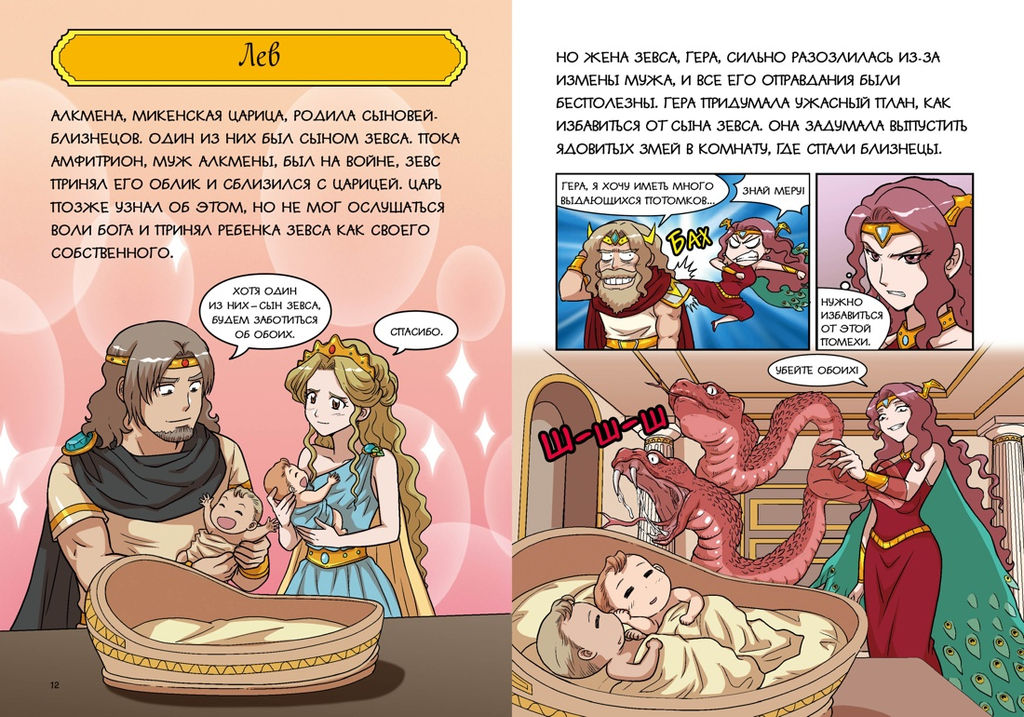 Лев

АЛКМЕНА, МИКЕНСКАЯ ЦАРИЦА, РОДИЛА СЫНОВЕЙ-БЛИЗНЕЦОВ. ОДИН ИЗ НИХ БЫЛ СЫНОМ ЗЕВСА. ПОКА АМФИТРИОН, МУЖ АЛКМЕНЫ, БЫЛ НА ВОЙНЕ, ЗЕВС ПРИНЯЛ ЕГО ОБЛИК И СБЛИЗИЛСЯ С ЦАРИЦЕЙ. ЦАРЬ ПОЗЖЕ УЗНАЛ ОБ ЭТОМ, НО НЕ МОГ ОСЛУШАТЬСЯ ВОЛИ БОГА И ПРИНЯЛ РЕБЕНКА ЗЕВСА КАК СВОЕГО СОБСТВЕННОГО.

ХОТЯ ОДИН ИЗ НИХ – СЫН ЗЕВСА, БУДЕМ ЗАБОТИТЬСЯ ОБ ОБОИХ.

СПАСИБО.

12

НО ЖЕНА ЗЕВСА, ГЕРА, СИЛЬНО РАЗОЗЛИЛАСЬ ИЗ-ЗА ИЗМЕНЫ МУЖА, И ВСЕ ЕГО ОПРАВДАНИЯ БЫЛИ БЕСПОЛЕЗНЫ. ГЕРА ПРИДУМАЛА УЖАСНЫЙ ПЛАН, КАК ИЗБАВИТЬСЯ ОТ СЫНА ЗЕВСА. ОНА ЗАДУМАЛА ВЫПУСТИТЬ ЯДОВИТЫХ ЗМЕЙ В КОМНАТУ, ГДЕ СПАЛИ БЛИЗНЕЦЫ.

ГЕРА, Я ХОЧУ ИМЕТЬ МНОГО ВЫДАЮЩИХСЯ ПОТОМКОВ...

ЗНАЙ МЕРУ!

БАХ

НУЖНО ИЗБАВИТЬСЯ ОТ ЭТОЙ ПОМЕХИ.

УБЕЙТЕ ОБОИХ!

Ш-Ш-Ш